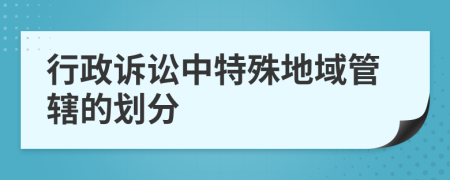 行政诉讼中特殊地域管辖的划分